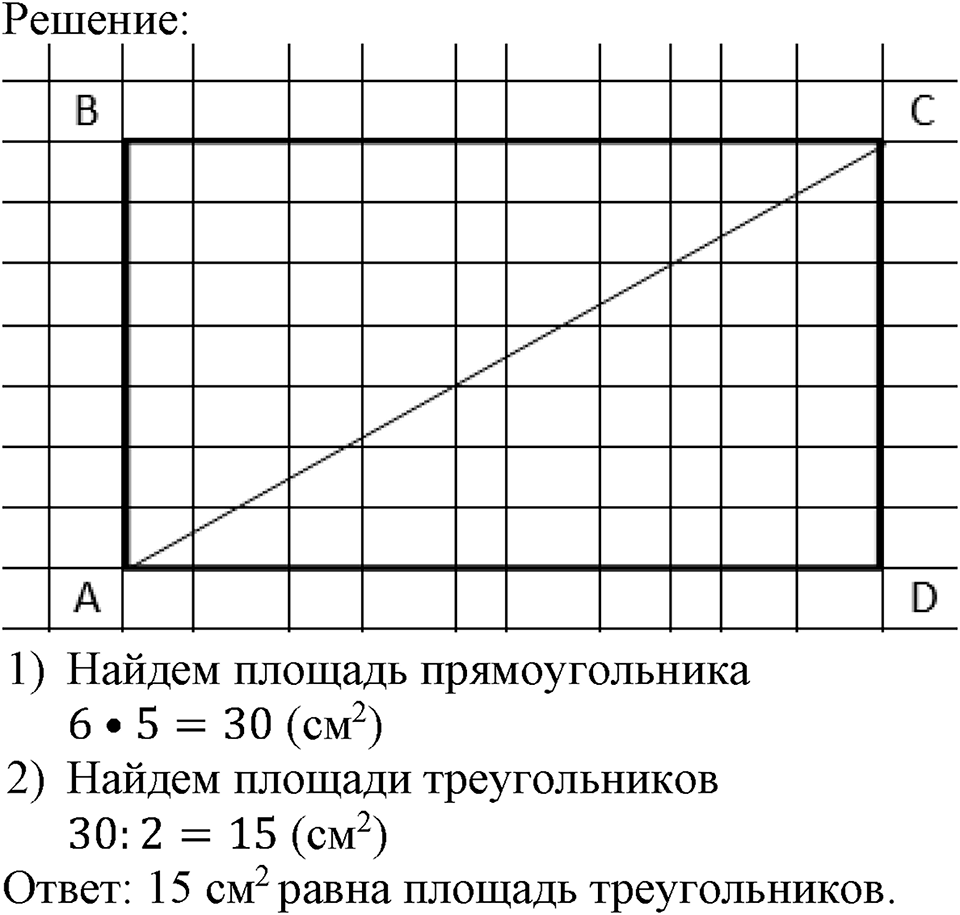 Решение:

B C A D

1) Найдем площадь прямоугольника
$6 \bullet 5 = 30$ (см$^2$)
2) Найдем площади треугольников
$30 : 2 = 15$ (см$^2$)
Ответ: 15 см$^2$ равна площадь треугольников.